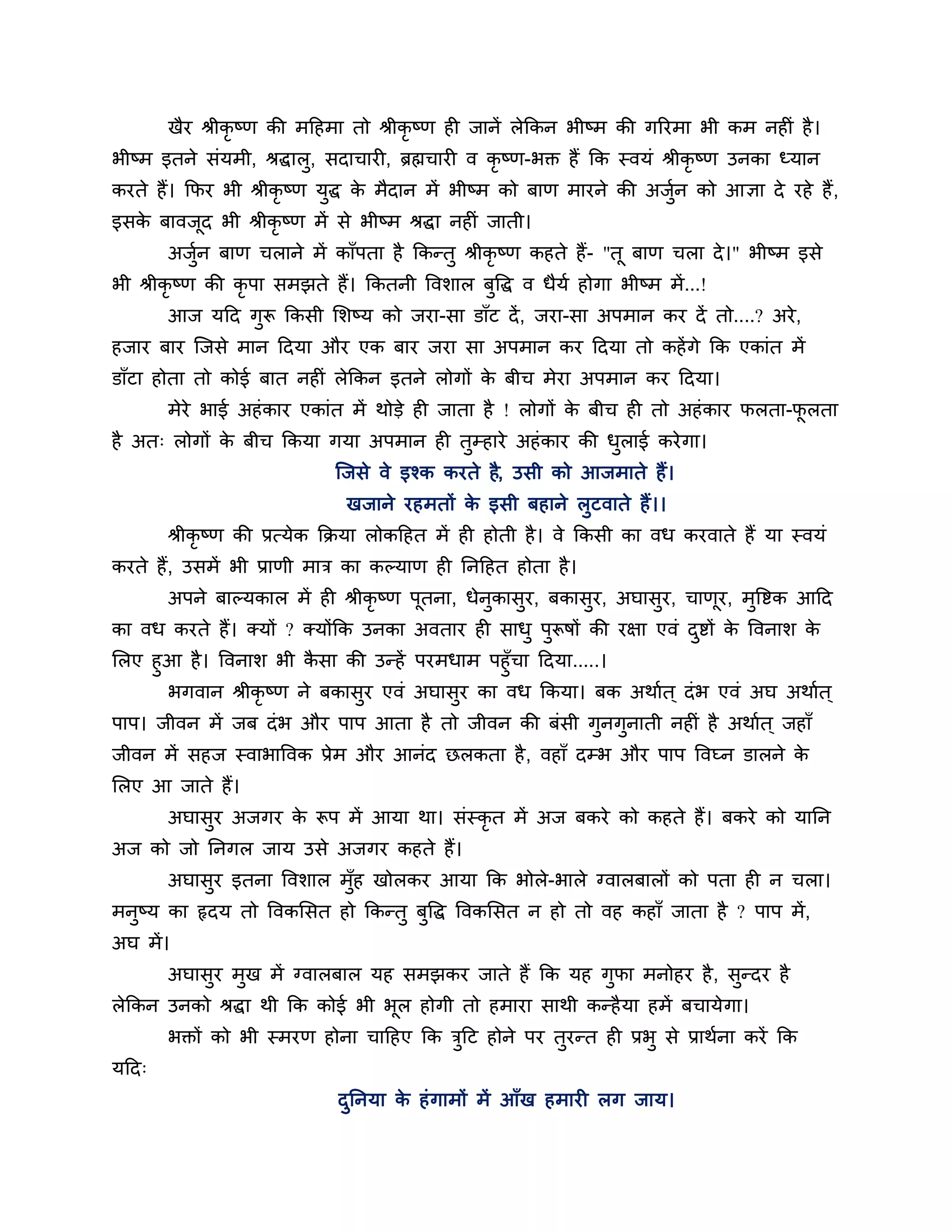 खैर श्रीकृष्ण की महिमा तो श्रीकृष्ण ही जानें लेकिन भीष्म की गरिमा भी कम नहीं है। भीष्म इतने संयमी, श्रद्धालु, सदाचारी, ब्रह्मचारी व कृष्ण-भक्त हैं कि स्वयं श्रीकृष्ण उनका ध्यान करते हैं। फिर भी श्रीकृष्ण युद्ध के मैदान में भीष्म को बाण मारने की अर्जुन को आज्ञा दे रहे हैं, इसके बावजूद भी श्रीकृष्ण में से भीष्म श्रद्धा नहीं जाती।

अर्जुन बाण चलाने में काँपता है किन्तु श्रीकृष्ण कहते हैं- "तू बाण चला दे।" भीष्म इसे भी श्रीकृष्ण की कृपा समझते हैं। कितनी विशाल बुद्धि व धैर्य होगा भीष्म में...!

आज यदि गुरू किसी शिष्य को जरा-सा डाँट दें, जरा-सा अपमान कर दें तो....? अरे, हजार बार जिसे मान दिया और एक बार जरा सा अपमान कर दिया तो कहेंगे कि एकांत में डाँटा होता तो कोई बात नहीं लेकिन इतने लोगों के बीच मेरा अपमान कर दिया।

मेरे भाई अहंकार एकांत में थोड़े ही जाता है ! लोगों के बीच ही तो अहंकार फलता-फूलता है अतः लोगों के बीच किया गया अपमान ही तुम्हारे अहंकार की धुलाई करेगा।

जिसे वे इश्क करते है, उसी को आजमाते हैं।
खजाने रहमतों के इसी बहाने लुटवाते हैं।।

श्रीकृष्ण की प्रत्येक क्रिया लोकहित में ही होती है। वे किसी का वध करवाते हैं या स्वयं करते हैं, उसमें भी प्राणी मात्र का कल्याण ही निहित होता है।

अपने बाल्यकाल में ही श्रीकृष्ण पूतना, धेनुकासुर, बकासुर, अघासुर, चाणूर, मुष्टिक आदि का वध करते हैं। क्यों ? क्योंकि उनका अवतार ही साधु पुरूषों की रक्षा एवं दुष्टों के विनाश के लिए हुआ है। विनाश भी कैसा की उन्हें परमधाम पहुँचा दिया.....।

भगवान श्रीकृष्ण ने बकासुर एवं अघासुर का वध किया। बक अर्थात् दंभ एवं अघ अर्थात् पाप। जीवन में जब दंभ और पाप आता है तो जीवन की बंसी गुनगुनाती नहीं है अर्थात् जहाँ जीवन में सहज स्वाभाविक प्रेम और आनंद छलकता है, वहाँ दम्भ और पाप विघ्न डालने के लिए आ जाते हैं।

अघासुर अजगर के रूप में आया था। संस्कृत में अज बकरे को कहते हैं। बकरे को यानि अज को जो निगल जाय उसे अजगर कहते हैं।

अघासुर इतना विशाल मुँह खोलकर आया कि भोले-भाले ग्वालबालों को पता ही न चला। मनुष्य का हृदय तो विकसित हो किन्तु बुद्धि विकसित न हो तो वह कहाँ जाता है ? पाप में, अघ में।

अघासुर मुख में ग्वालबाल यह समझकर जाते हैं कि यह गुफा मनोहर है, सुन्दर है लेकिन उनको श्रद्धा थी कि कोई भी भूल होगी तो हमारा साथी कन्हैया हमें बचायेगा।

भक्तों को भी स्मरण होना चाहिए कि त्रुटि होने पर तुरन्त ही प्रभु से प्रार्थना करें कि यदिः

दुनिया के हंगामों में आँख हमारी लग जाय।